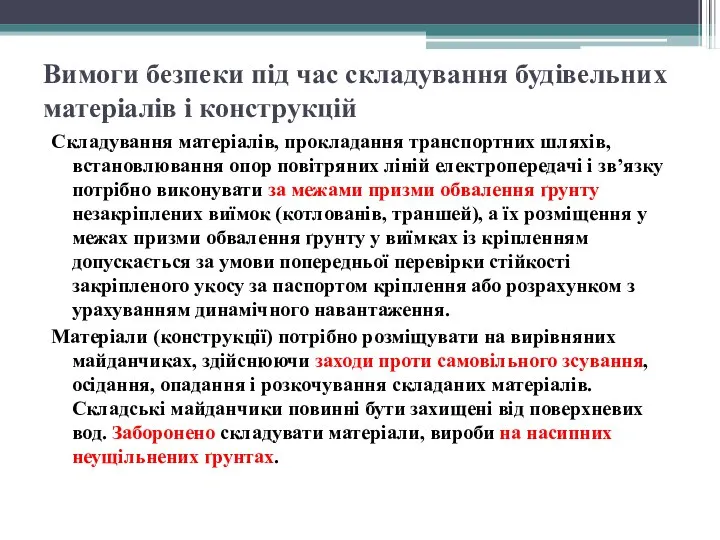 Вимоги безпеки під час складування будівельних матеріалів і конструкцій

Складування матеріалів, прокладання транспортних шляхів, встановлювання опор повітряних ліній електропередачі і зв’язку потрібно виконувати за межами призми обвалення ґрунту незакріплених виїмок (котлованів, траншей), а їх розміщення у межах призми обвалення ґрунту у виїмках із кріпленням допускається за умови попередньої перевірки стійкості закріпленого укосу за паспортом кріплення або розрахунком з урахуванням динамічного навантаження.

Матеріали (конструкції) потрібно розміщувати на вирівняних майданчиках, здійснюючи заходи проти самовільного зсування, осідання, опадання і розкочування складаних матеріалів. Складські майданчики повинні бути захищені від поверхневих вод. Заборонено складувати матеріали, вироби на насипних неущільнених ґрунтах.